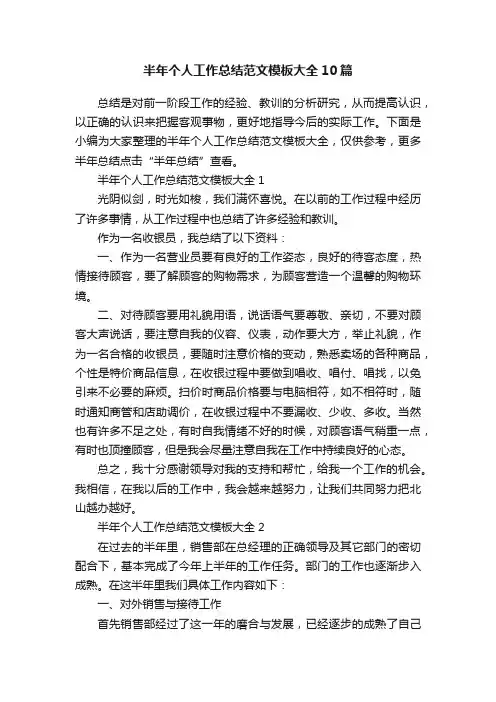 半年个人工作总结范文模板大全10篇

总结是对前一阶段工作的经验、教训的分析研究，从而提高认识，以正确的认识来把握客观事物，更好地指导今后的实际工作。下面是小编为大家整理的半年个人工作总结范文模板大全，仅供参考，更多半年总结点击“半年总结”查看。

半年个人工作总结范文模板大全1

光阴似剑，时光如梭，我们满怀喜悦。在以前的工作过程中经历了许多事情，从工作过程中也总结了许多经验和教训。

作为一名收银员，我总结了以下资料：

一、作为一名营业员要有良好的工作姿态，良好的待客态度，热情接待顾客，要了解顾客的购物需求，为顾客营造一个温馨的购物环境。

二、对待顾客要用礼貌用语，说话语气要尊敬、亲切，不要对顾客大声说话，要注意自我的仪容、仪表，动作要大方，举止礼貌，作为一名合格的收银员，要随时注意价格的变动，熟悉卖场的各种商品，个性是特价商品信息，在收银过程中要做到唱收、唱付、唱找，以免引来不必要的麻烦。扫价时商品价格要与电脑相符，如不相符时，随时通知商管和店助调价，在收银过程中不要漏收、少收、多收。当然也有许多不足之处，有时自我情绪不好的时候，对顾客语气稍重一点，有时也顶撞顾客，但是我会尽量注意自我在工作中持续良好的心态。

总之，我十分感谢领导对我的支持和帮忙，给我一个工作的机会。我相信，在我以后的工作中，我会越来越努力，让我们共同努力把北山越办越好。

半年个人工作总结范文模板大全2

在过去的半年里，销售部在总经理的正确领导及其它部门的密切配合下，基本完成了今年上半年的工作任务。部门的工作也逐渐步入成熟。在这半年里我们具体工作内容如下：

一、对外销售与接待工作

首先销售部经过了这一年的磨合与发展，已经逐步的成熟了自己